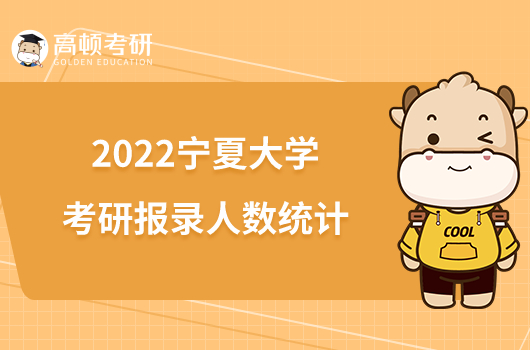 高顿考研
GOLDEN EDUCATION

2022宁夏大学
考研报录人数统计

COOL